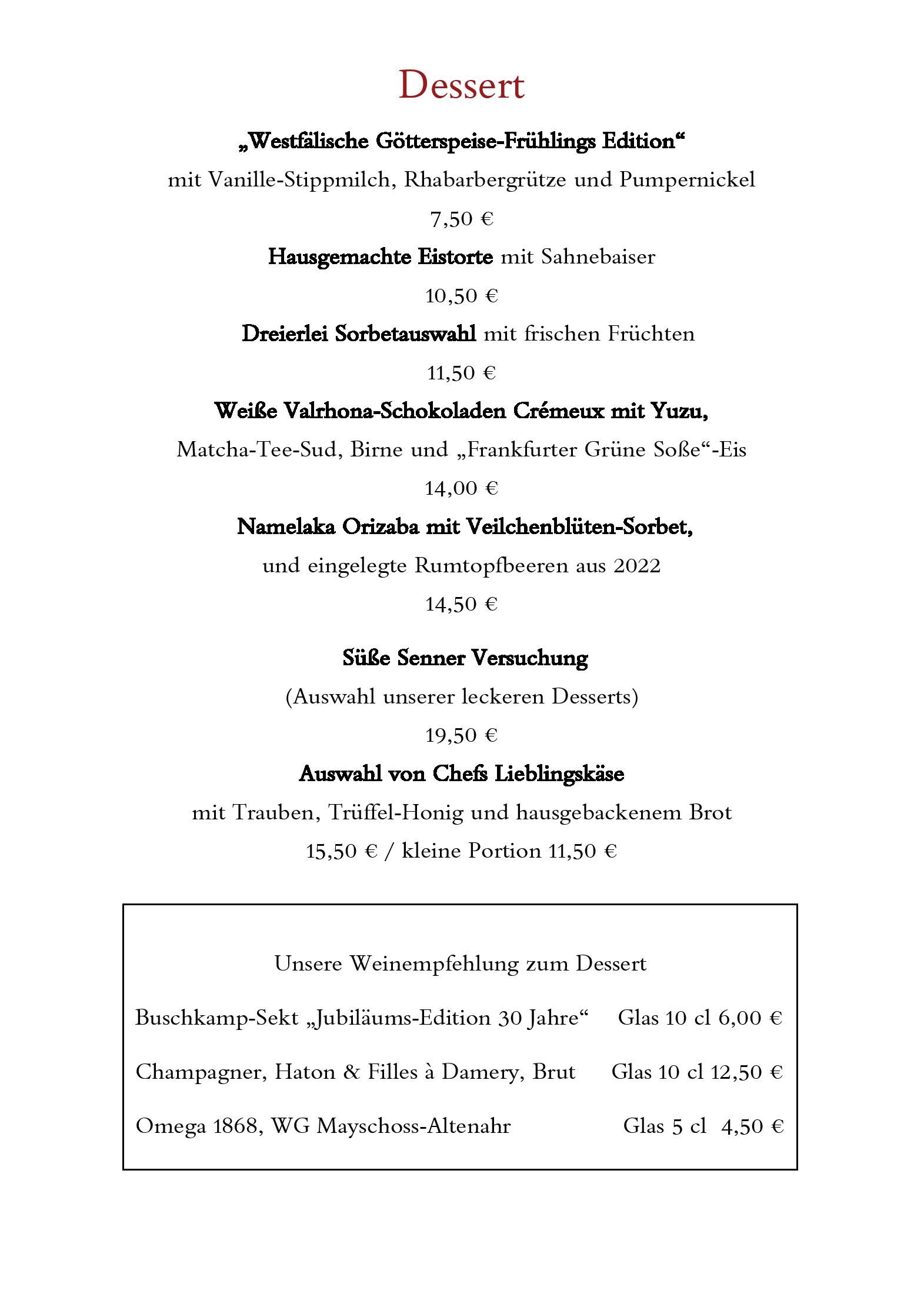 Dessert

„Westfälische Götterspeise-Frühlings Edition“

mit Vanille-Stippmilch, Rhabarbergrütze und Pumpernickel

7,50 €

Hausgemachte Eistorte mit Sahnebaiser

10,50 €

Dreierlei Sorbetauswahl mit frischen Früchten

11,50 €

Weiße Valrhona-Schokoladen Crémeux mit Yuzu,

Matcha-Tee-Sud, Birne und „Frankfurter Grüne Soße“-Eis

14,00 €

Namelaka Orizaba mit Veilchenblüten-Sorbet,

und eingelegte Rumtopfbeeren aus 2022

14,50 €

Süße Senner Versuchung

(Auswahl unserer leckeren Desserts)

19,50 €

Auswahl von Chefs Lieblingskäse

mit Trauben, Trüffel-Honig und hausgebackenem Brot

15,50 € / kleine Portion 11,50 €

Unsere Weinempfehlung zum Dessert

Buschkamp-Sekt „Jubiläums-Edition 30 Jahre“ Glas 10 cl 6,00 €

Champagner, Haton & Filles à Damery, Brut Glas 10 cl 12,50 €

Omega 1868, WG Mayschoss-Altenahr Glas 5 cl 4,50 €